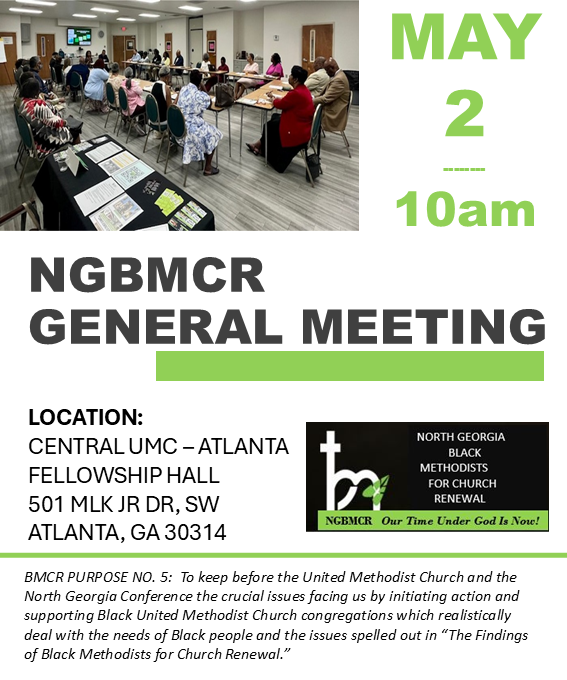 MAY
2
-------
10am

NGBMCR
GENERAL MEETING

LOCATION:
CENTRAL UMC – ATLANTA
FELLOWSHIP HALL
501 MLK JR DR, SW
ATLANTA, GA 30314

NORTH GEORGIA
BLACK
METHODISTS
FOR CHURCH
RENEWAL

NGBMCR Our Time Under God Is Now!

BMCR PURPOSE NO. 5: To keep before the United Methodist Church and the North Georgia Conference the crucial issues facing us by initiating action and supporting Black United Methodist Church congregations which realistically deal with the needs of Black people and the issues spelled out in "The Findings of Black Methodists for Church Renewal."